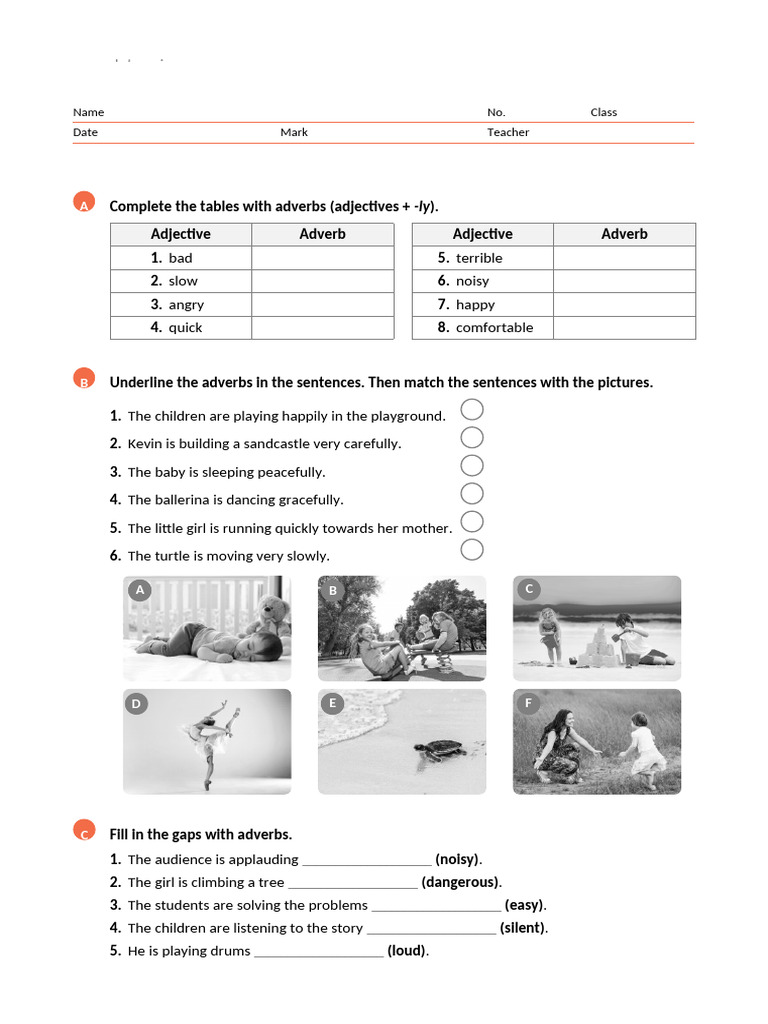 Name No. Class
Date Mark Teacher

A Complete the tables with adverbs (adjectives + -ly).

| Adjective | Adverb |
|---|---|
| 1. bad | |
| 2. slow | |
| 3. angry | |
| 4. quick | |

| Adjective | Adverb |
|---|---|
| 5. terrible | |
| 6. noisy | |
| 7. happy | |
| 8. comfortable | |

B Underline the adverbs in the sentences. Then match the sentences with the pictures.

1. The children are playing happily in the playground.
2. Kevin is building a sandcastle very carefully.
3. The baby is sleeping peacefully.
4. The ballerina is dancing gracefully.
5. The little girl is running quickly towards her mother.
6. The turtle is moving very slowly.

A B C D E F

C Fill in the gaps with adverbs.
1. The audience is applauding __________________ (noisy).
2. The girl is climbing a tree __________________ (dangerous).
3. The students are solving the problems __________________ (easy).
4. The children are listening to the story __________________ (silent).
5. He is playing drums __________________ (loud).